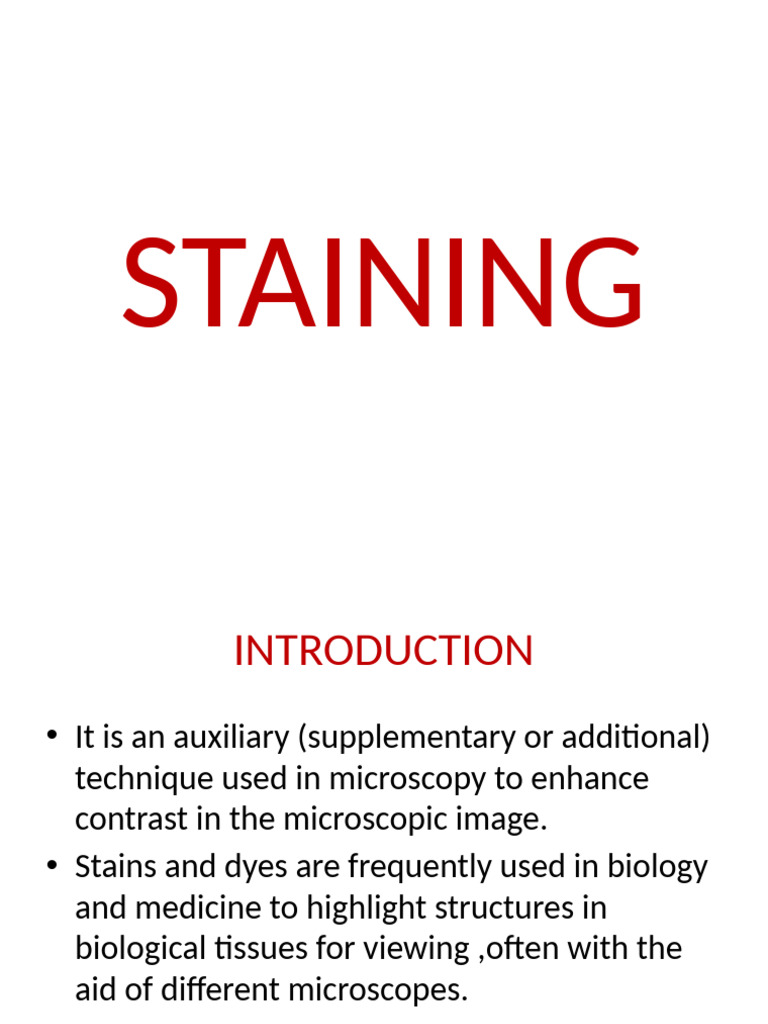 STAINING

INTRODUCTION

• It is an auxiliary (supplementary or additional) technique used in microscopy to enhance contrast in the microscopic image.
• Stains and dyes are frequently used in biology and medicine to highlight structures in biological tissues for viewing ,often with the aid of different microscopes.